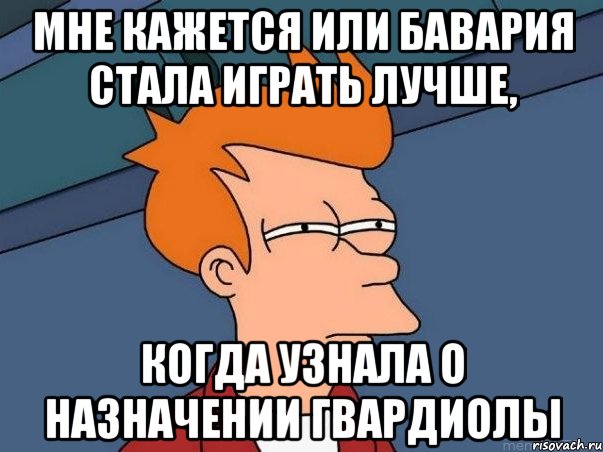 МНЕ КАЖЕТСЯ ИЛИ БАВАРИЯ СТАЛА ИГРАТЬ ЛУЧШЕ,

КОГДА УЗНАЛА О НАЗНАЧЕНИИ ГВАРДИОЛЫ

risovach.ru